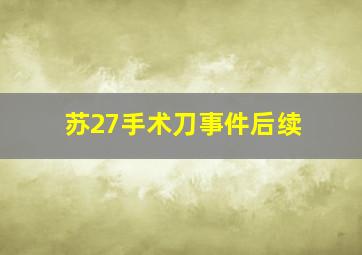 苏27手术刀事件后续